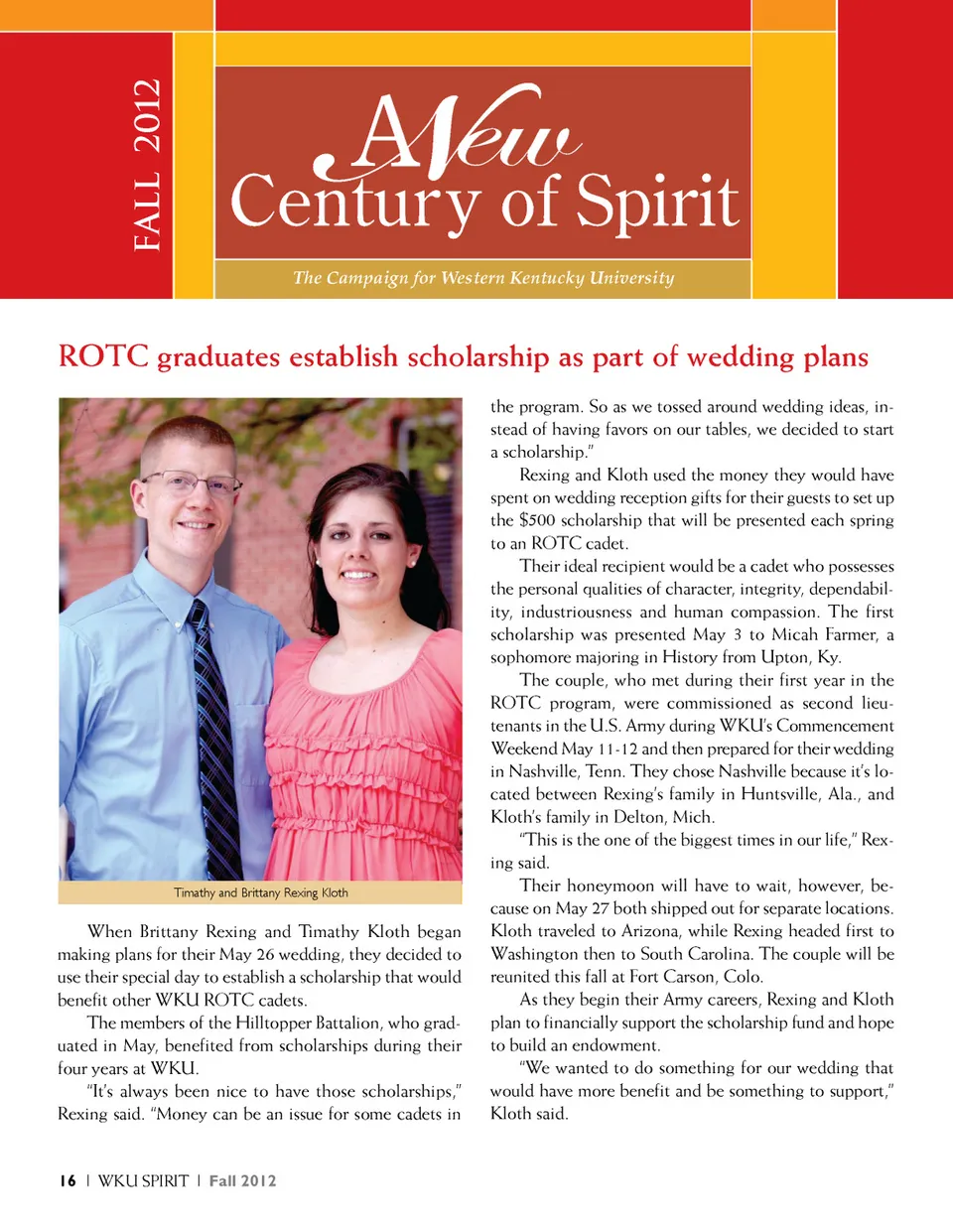 FALL 2012

A New Century of Spirit

The Campaign for Western Kentucky University

ROTC graduates establish scholarship as part of wedding plans

Timathy and Brittany Rexing Kloth

When Brittany Rexing and Timathy Kloth began making plans for their May 26 wedding, they decided to use their special day to establish a scholarship that would benefit other WKU ROTC cadets.

The members of the Hilltopper Battalion, who graduated in May, benefited from scholarships during their four years at WKU.

"It's always been nice to have those scholarships," Rexing said. "Money can be an issue for some cadets in the program. So as we tossed around wedding ideas, instead of having favors on our tables, we decided to start a scholarship."

Rexing and Kloth used the money they would have spent on wedding reception gifts for their guests to set up the $500 scholarship that will be presented each spring to an ROTC cadet.

Their ideal recipient would be a cadet who possesses the personal qualities of character, integrity, dependability, industriousness and human compassion. The first scholarship was presented May 3 to Micah Farmer, a sophomore majoring in History from Upton, Ky.

The couple, who met during their first year in the ROTC program, were commissioned as second lieutenants in the U.S. Army during WKU's Commencement Weekend May 11-12 and then prepared for their wedding in Nashville, Tenn. They chose Nashville because it's located between Rexing's family in Huntsville, Ala., and Kloth's family in Delton, Mich.

"This is the one of the biggest times in our life," Rexing said.

Their honeymoon will have to wait, however, because on May 27 both shipped out for separate locations. Kloth traveled to Arizona, while Rexing headed first to Washington then to South Carolina. The couple will be reunited this fall at Fort Carson, Colo.

As they begin their Army careers, Rexing and Kloth plan to financially support the scholarship fund and hope to build an endowment.

"We wanted to do something for our wedding that would have more benefit and be something to support," Kloth said.

16 | WKU SPIRIT | Fall 2012